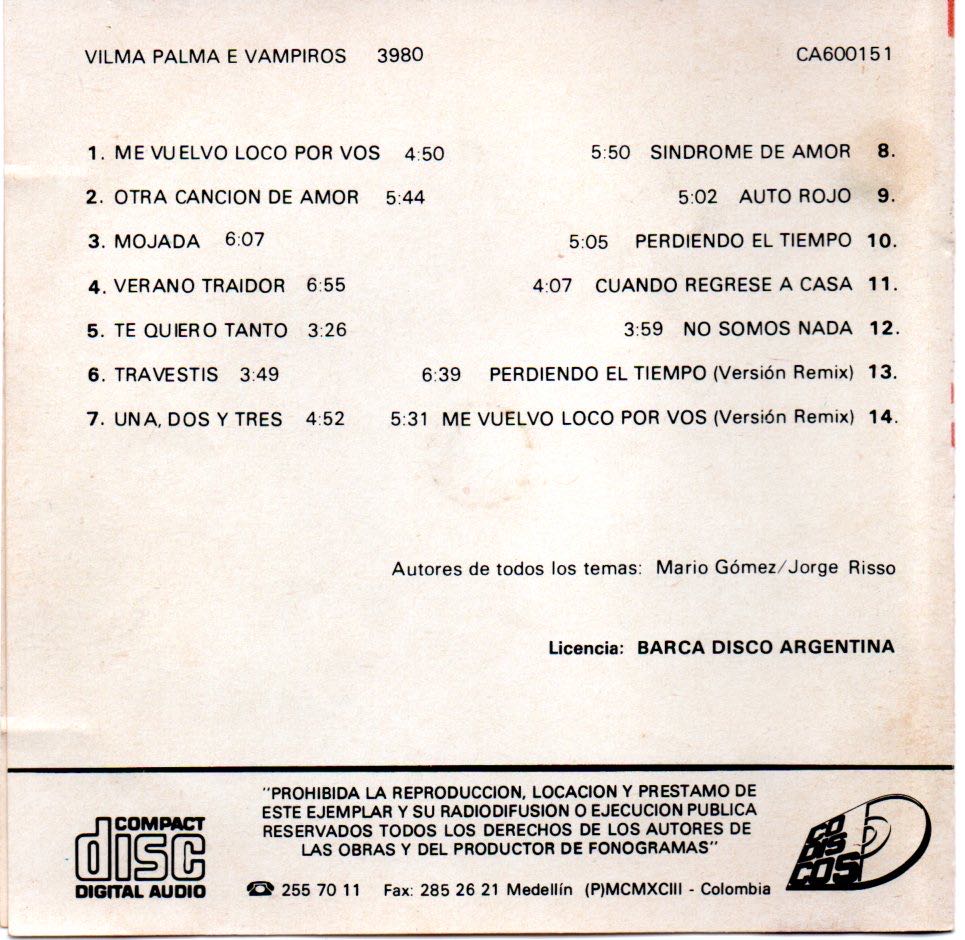 VILMA PALMA E VAMPIROS 3980

CA600151

1. ME VUELVO LOCO POR VOS 4:50
2. OTRA CANCION DE AMOR 5:44
3. MOJADA 6:07
4. VERANO TRAIDOR 6:55
5. TE QUIERO TANTO 3:26
6. TRAVESTIS 3:49
7. UNA, DOS Y TRES 4:52

5:50 SINDROME DE AMOR 8.
5:02 AUTO ROJO 9.
5:05 PERDIENDO EL TIEMPO 10.
4:07 CUANDO REGRESE A CASA 11.
3:59 NO SOMOS NADA 12.
6:39 PERDIENDO EL TIEMPO (Versión Remix) 13.
5:31 ME VUELVO LOCO POR VOS (Versión Remix) 14.

Autores de todos los temas: Mario Gómez/Jorge Risso

Licencia: BARCA DISCO ARGENTINA

COMPACT disc DIGITAL AUDIO

"PROHIBIDA LA REPRODUCCION, LOCACION Y PRESTAMO DE ESTE EJEMPLAR Y SU RADIODIFUSION O EJECUCION PUBLICA RESERVADOS TODOS LOS DERECHOS DE LOS AUTORES DE LAS OBRAS Y DEL PRODUCTOR DE FONOGRAMAS"

255 70 11 Fax: 285 26 21 Medellín (P)MCMXCIII - Colombia

CO DIS COS